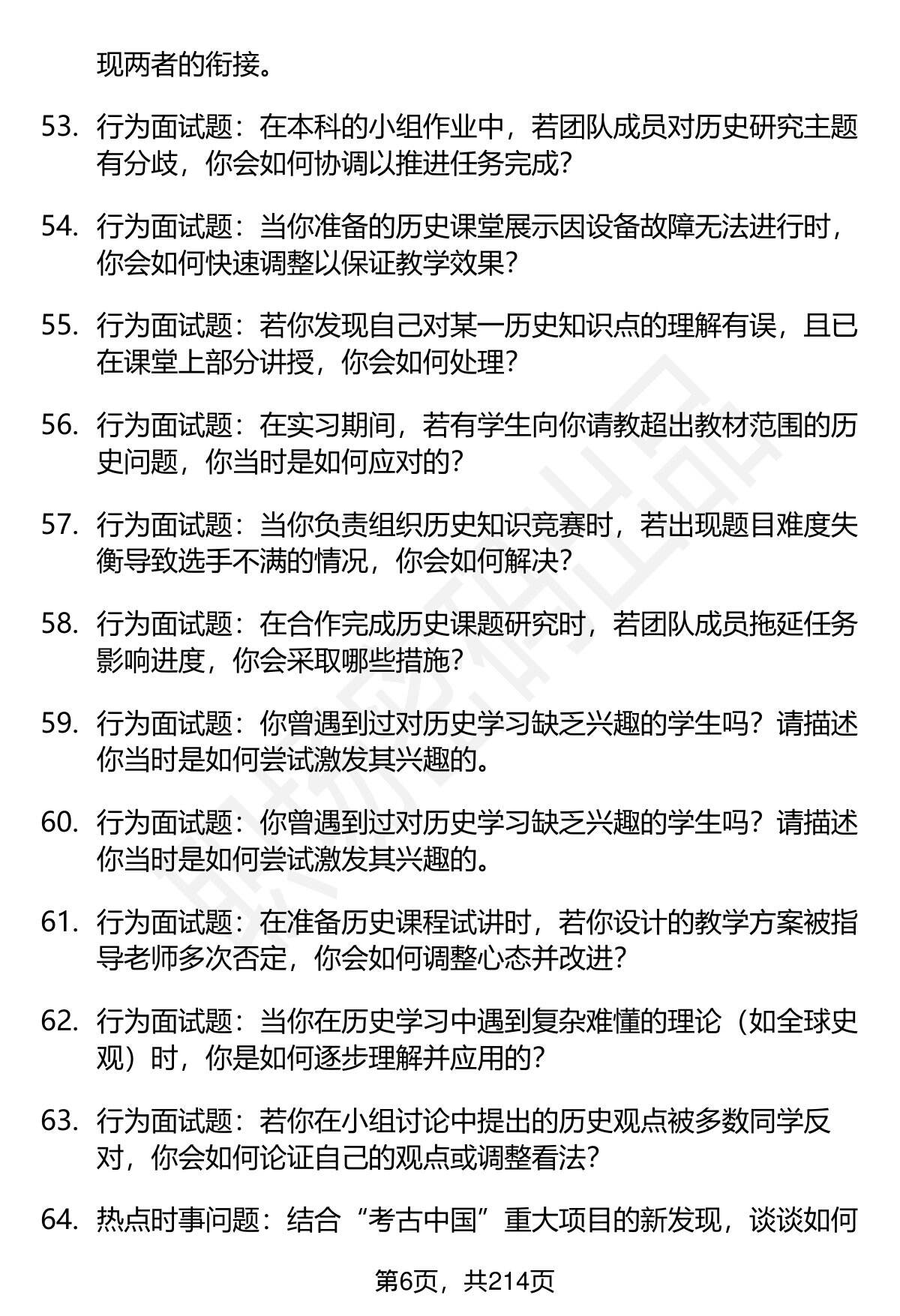 现两者的衔接。

53. 行为面试题：在本科的小组作业中，若团队成员对历史研究主题有分歧，你会如何协调以推进任务完成？

54. 行为面试题：当你准备的历史课堂展示因设备故障无法进行时，你会如何快速调整以保证教学效果？

55. 行为面试题：若你发现自己对某一历史知识点的理解有误，且已在课堂上部分讲授，你会如何处理？

56. 行为面试题：在实习期间，若有学生向你请教超出教材范围的历史问题，你当时是如何应对的？

57. 行为面试题：当你负责组织历史知识竞赛时，若出现题目难度失衡导致选手不满的情况，你会如何解决？

58. 行为面试题：在合作完成历史课题研究时，若团队成员拖延任务影响进度，你会采取哪些措施？

59. 行为面试题：你曾遇到过对历史学习缺乏兴趣的学生吗？请描述你当时是如何尝试激发其兴趣的。

60. 行为面试题：你曾遇到过对历史学习缺乏兴趣的学生吗？请描述你当时是如何尝试激发其兴趣的。

61. 行为面试题：在准备历史课程试讲时，若你设计的教学方案被指导老师多次否定，你会如何调整心态并改进？

62. 行为面试题：当你在历史学习中遇到复杂难懂的理论（如全球史观）时，你是如何逐步理解并应用的？

63. 行为面试题：若你在小组讨论中提出的历史观点被多数同学反对，你会如何论证自己的观点或调整看法？

64. 热点时事问题：结合“考古中国”重大项目的新发现，谈谈如何

第6页，共214页